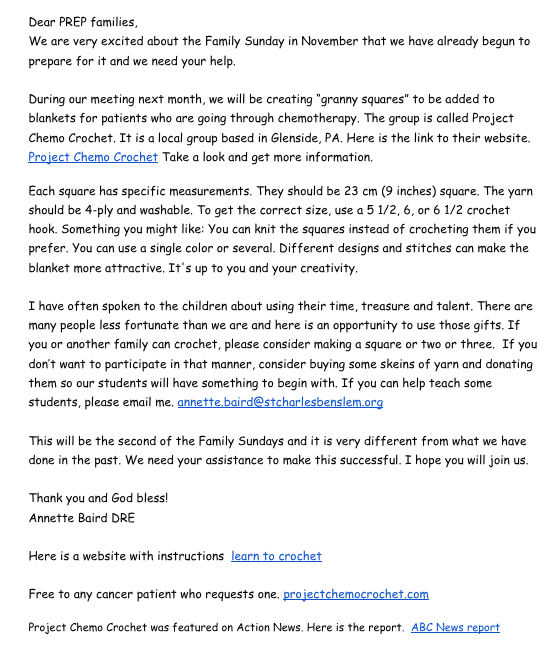 Dear PREP families,
We are very excited about the Family Sunday in November that we have already begun to prepare for it and we need your help.

During our meeting next month, we will be creating "granny squares" to be added to blankets for patients who are going through chemotherapy. The group is called Project Chemo Crochet. It is a local group based in Glenside, PA. Here is the link to their website. Project Chemo Crochet Take a look and get more information.

Each square has specific measurements. They should be 23 cm (9 inches) square. The yarn should be 4-ply and washable. To get the correct size, use a 5 1/2, 6, or 6 1/2 crochet hook. Something you might like: You can knit the squares instead of crocheting them if you prefer. You can use a single color or several. Different designs and stitches can make the blanket more attractive. It's up to you and your creativity.

I have often spoken to the children about using their time, treasure and talent. There are many people less fortunate than we are and here is an opportunity to use those gifts. If you or another family can crochet, please consider making a square or two or three. If you don't want to participate in that manner, consider buying some skeins of yarn and donating them so our students will have something to begin with. If you can help teach some students, please email me. annette.baird@stcharlesbenslem.org

This will be the second of the Family Sundays and it is very different from what we have done in the past. We need your assistance to make this successful. I hope you will join us.

Thank you and God bless!
Annette Baird DRE

Here is a website with instructions learn to crochet

Free to any cancer patient who requests one. projectchemocrochet.com

Project Chemo Crochet was featured on Action News. Here is the report. ABC News report